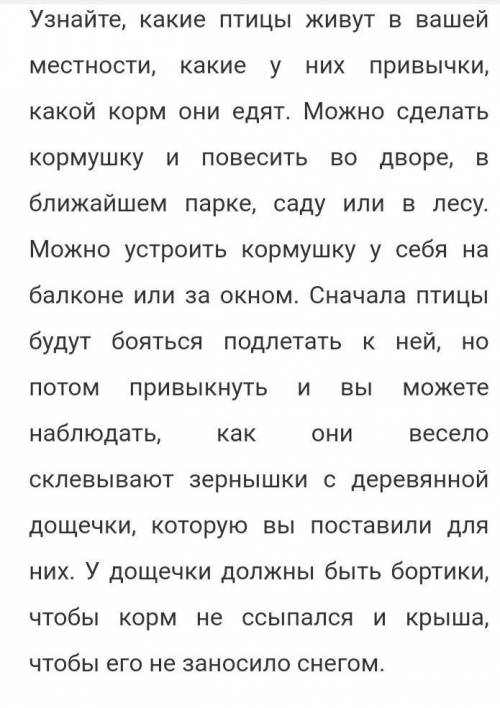 Узнайте, какие птицы живут в вашей местности, какие у них привычки, какой корм они едят. Можно сделать кормушку и повесить во дворе, в ближайшем парке, саду или в лесу. Можно устроить кормушку у себя на балконе или за окном. Сначала птицы будут бояться подлетать к ней, но потом привыкнуть и вы можете наблюдать, как они весело склевывают зернышки с деревянной дощечки, которую вы поставили для них. У дощечки должны быть бортики, чтобы корм не ссыпался и крыша, чтобы его не заносило снегом.